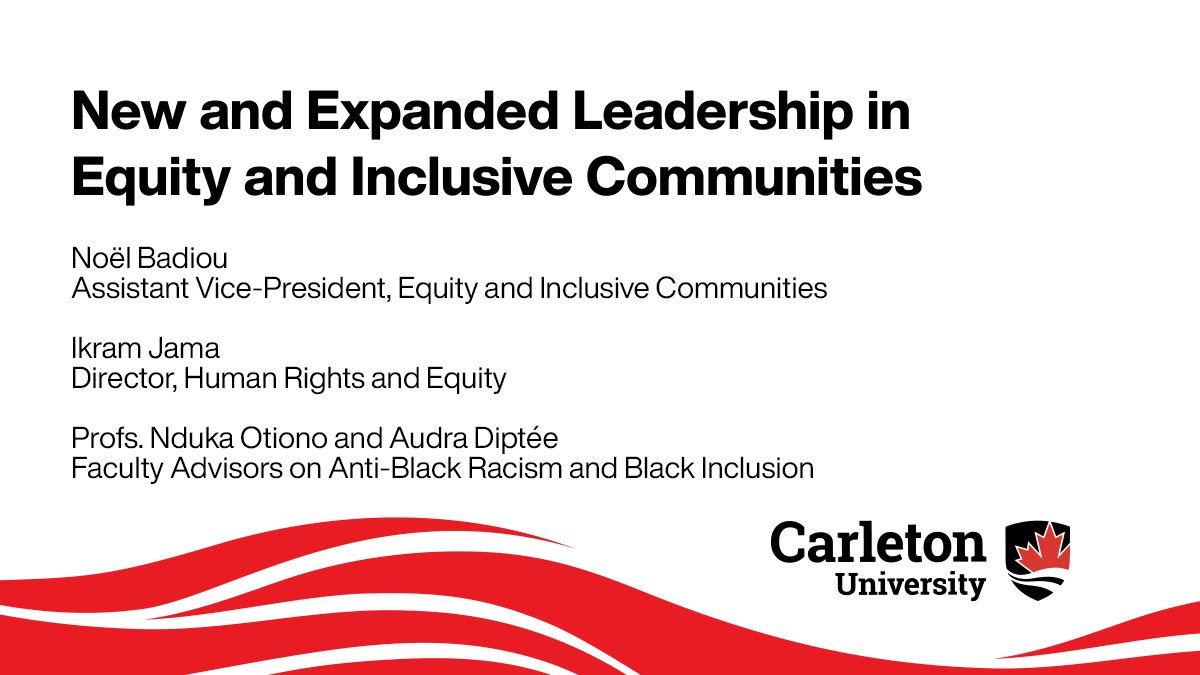 New and Expanded Leadership in Equity and Inclusive Communities

Noël Badiou
Assistant Vice-President, Equity and Inclusive Communities

Ikram Jama
Director, Human Rights and Equity

Profs. Nduka Otiono and Audra Diptée
Faculty Advisors on Anti-Black Racism and Black Inclusion

Carleton
University